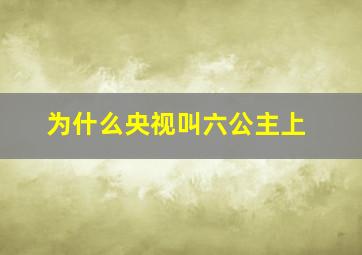 为什么央视叫六公主上